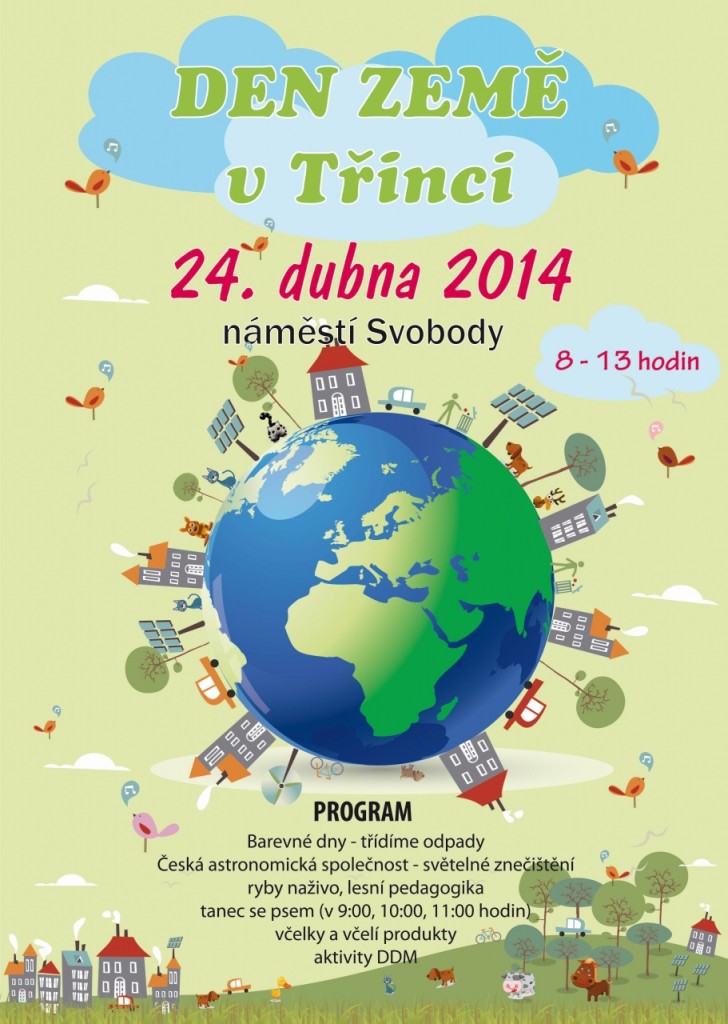 DEN ZEMĚ
v Třinci

24. dubna 2014

náměstí Svobody

8 - 13 hodin

PROGRAM
Barevné dny - třídíme odpady
Česká astronomická společnost - světelné znečištění
ryby naživo, lesní pedagogika
tanec se psem (v 9:00, 10:00, 11:00 hodin)
včelky a včelí produkty
aktivity DDM